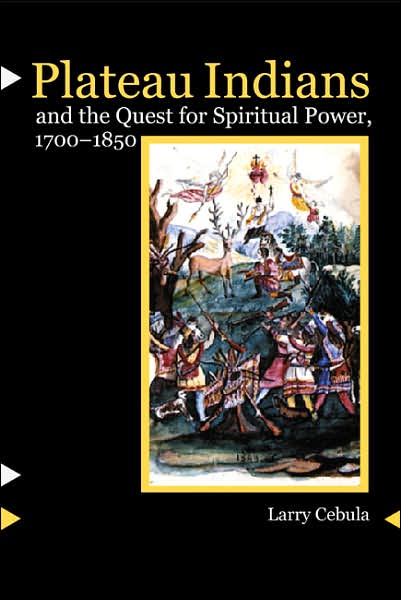 Plateau Indians
and the Quest for Spiritual Power, 1700–1850

Larry Cebula